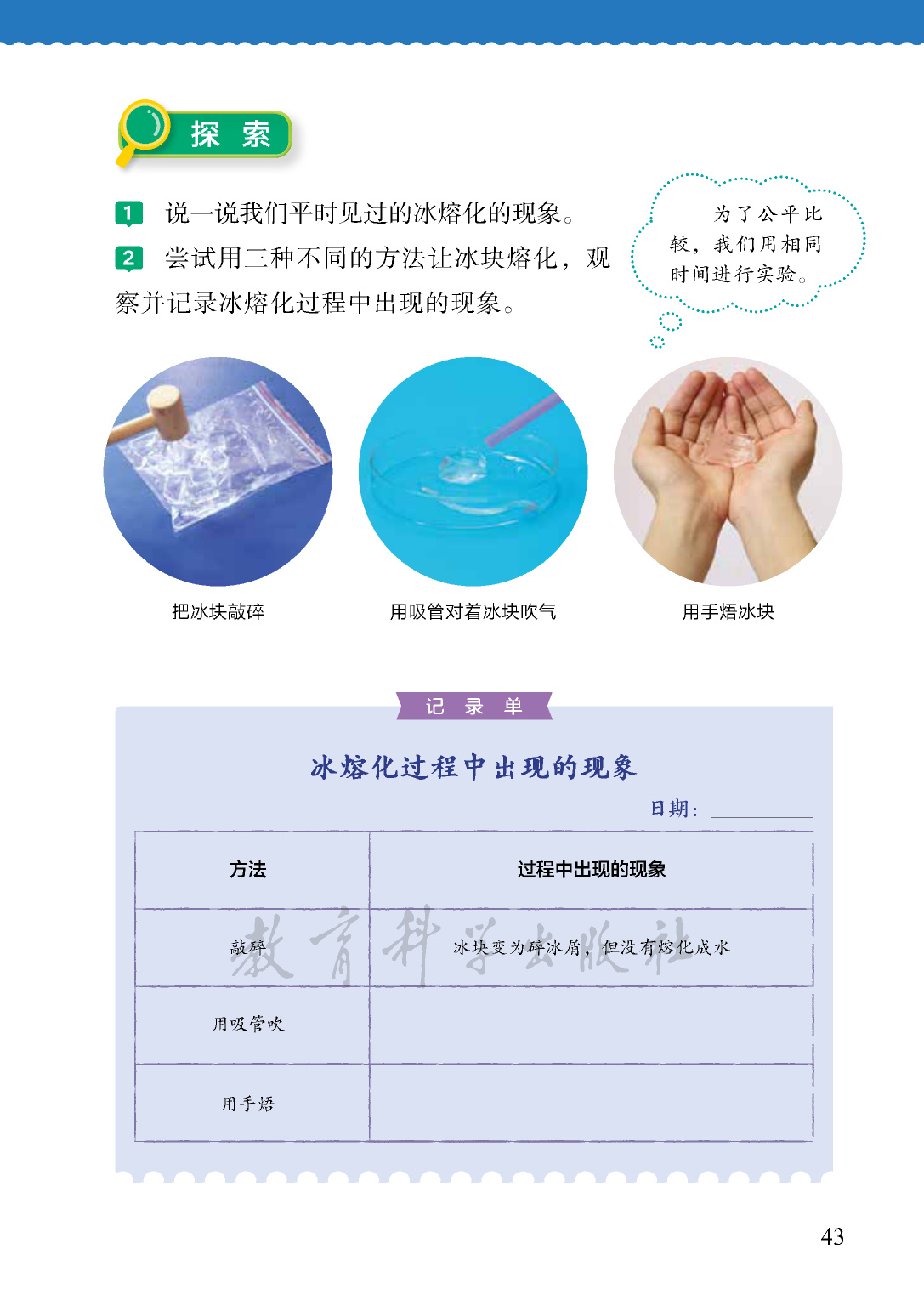 探 索

1 说一说我们平时见过的冰熔化的现象。

2 尝试用三种不同的方法让冰块熔化，观察并记录冰熔化过程中出现的现象。

为了公平比较，我们用相同时间进行实验。

把冰块敲碎

用吸管对着冰块吹气

用手焐冰块

记 录 单

冰熔化过程中出现的现象

日期：

| 方法 | 过程中出现的现象 |
|---|---|
| 敲碎 | 冰块变为碎冰屑，但没有熔化成水 |
| 用吸管吹 | |
| 用手焐 | |

教育科学出版社

43